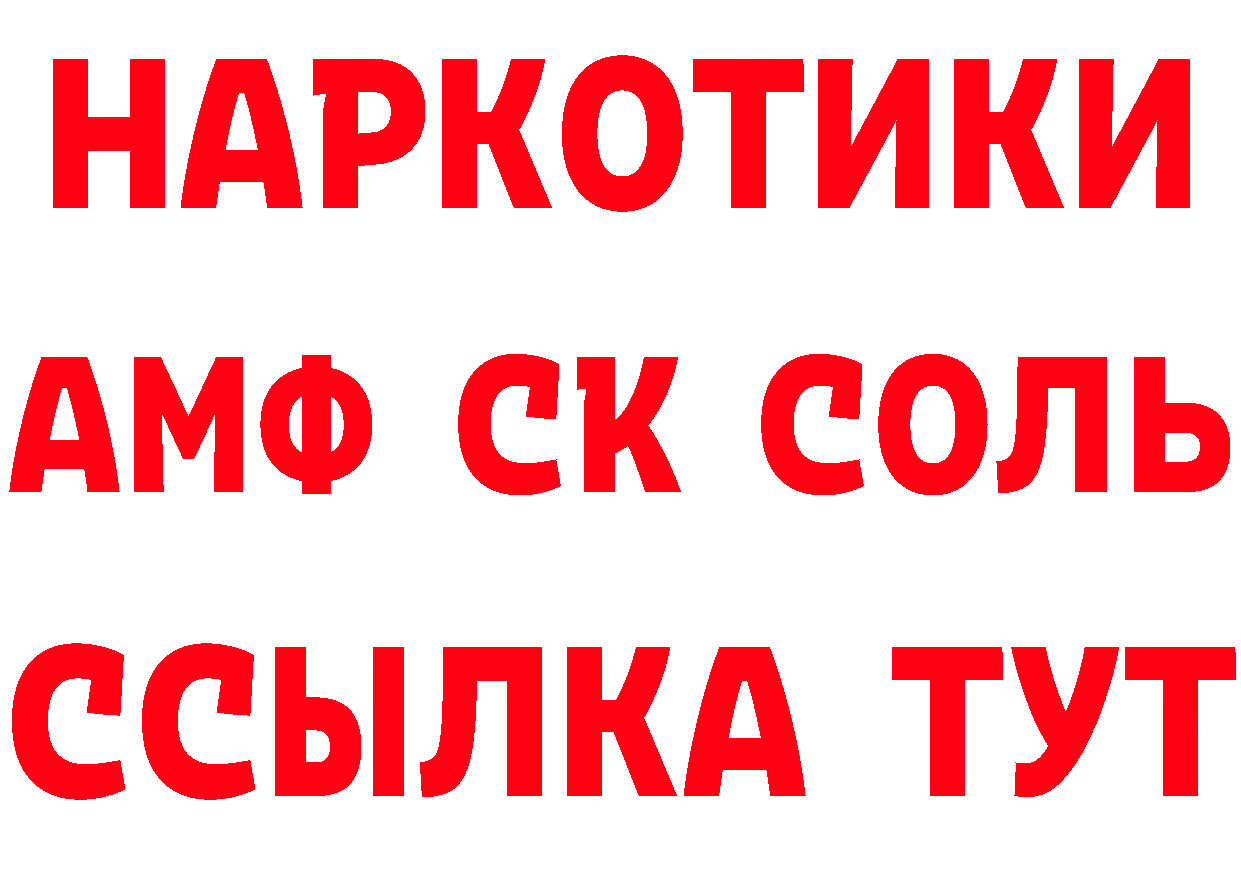 НАРКОТИКИ

АМФ СК СОЛЬ

ССЫЛКА ТУТ